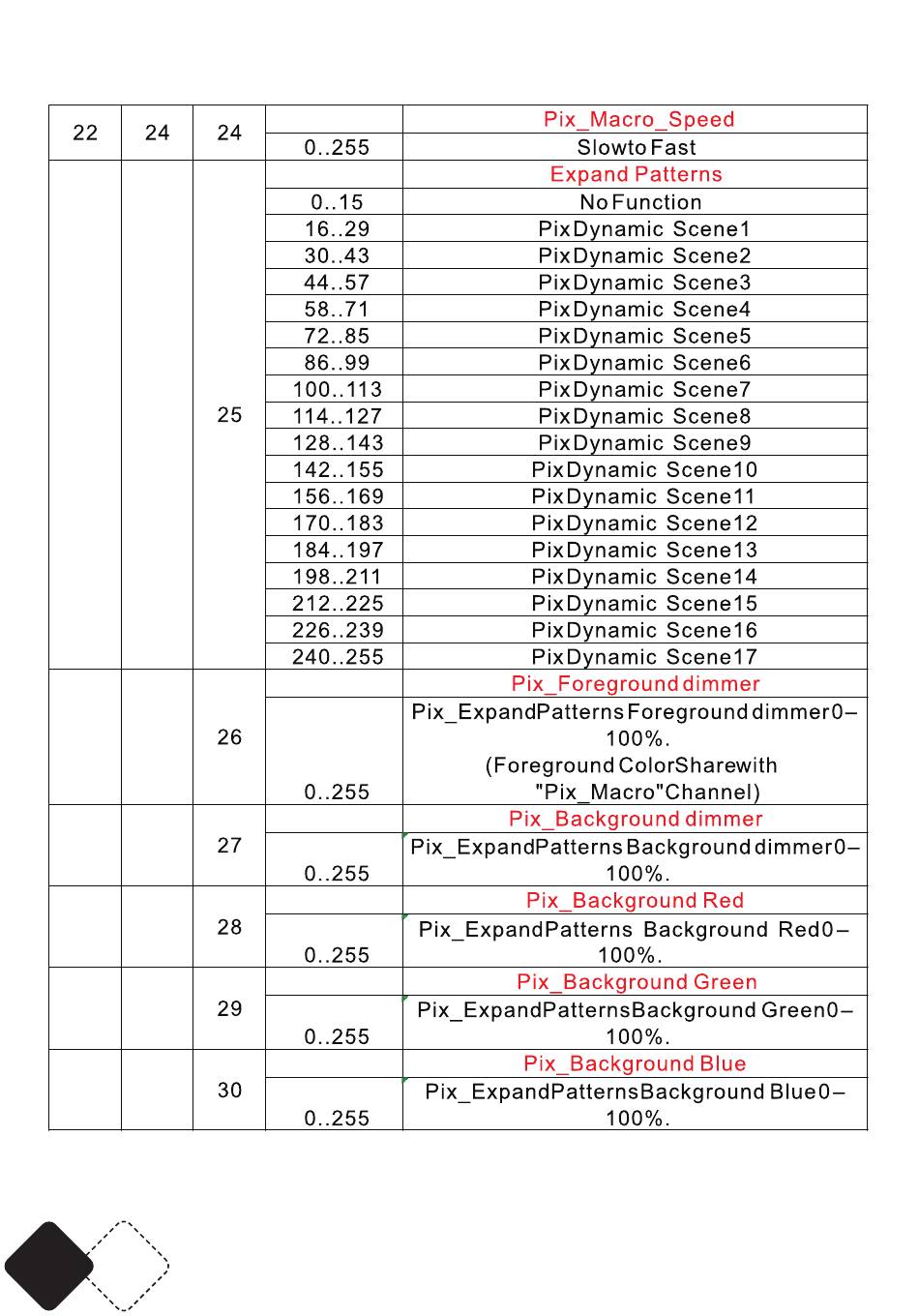 | 22 | 24 | 24 | | Pix_Macro_Speed |
|---|---|---|---|---|
| | | | 0..255 | Slowto Fast |
| | | 25 | | Expand Patterns |
| | | | 0..15 | No Function |
| | | | 16..29 | PixDynamic Scene1 |
| | | | 30..43 | PixDynamic Scene2 |
| | | | 44..57 | PixDynamic Scene3 |
| | | | 58..71 | PixDynamic Scene4 |
| | | | 72..85 | PixDynamic Scene5 |
| | | | 86..99 | PixDynamic Scene6 |
| | | | 100..113 | PixDynamic Scene7 |
| | | | 114..127 | PixDynamic Scene8 |
| | | | 128..143 | PixDynamic Scene9 |
| | | | 142..155 | PixDynamic Scene10 |
| | | | 156..169 | PixDynamic Scene11 |
| | | | 170..183 | PixDynamic Scene12 |
| | | | 184..197 | PixDynamic Scene13 |
| | | | 198..211 | PixDynamic Scene14 |
| | | | 212..225 | PixDynamic Scene15 |
| | | | 226..239 | PixDynamic Scene16 |
| | | | 240..255 | PixDynamic Scene17 |
| | | 26 | | Pix_Foreground dimmer |
| | | | 0..255 | Pix_ExpandPatterns Foreground dimmer0–100%. (Foreground ColorSharewith "Pix_Macro"Channel) |
| | | 27 | | Pix_Background dimmer |
| | | | 0..255 | Pix_ExpandPatterns Background dimmer0–100%. |
| | | 28 | | Pix_Background Red |
| | | | 0..255 | Pix_ExpandPatterns Background Red0–100%. |
| | | 29 | | Pix_Background Green |
| | | | 0..255 | Pix_ExpandPatternsBackground Green0–100%. |
| | | 30 | | Pix_Background Blue |
| | | | 0..255 | Pix_ExpandPatternsBackground Blue0–100%. |